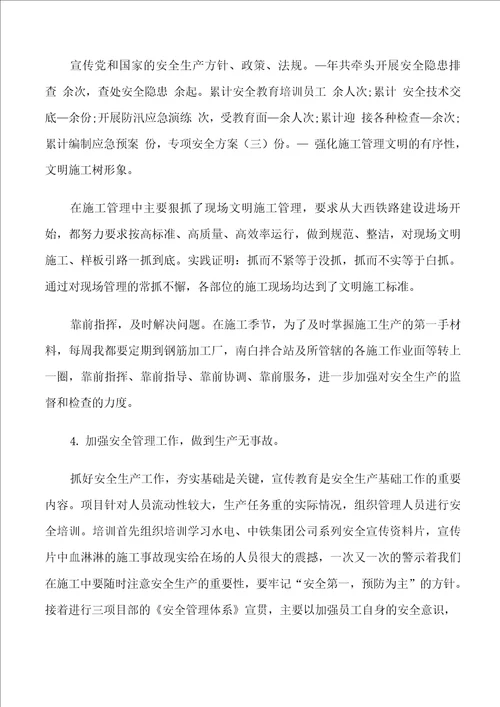 宣传党和国家的安全生产方针、政策、法规。—年共牵头开展安全隐患排查 余次，查处安全隐患 余起。累计安全教育培训员工 余人次；累计 安全技术交底—余份；开展防汛应急演练 次，受教育面—余人次；累计迎 接各种检查—余次；累计编制应急预案 份，专项安全方案（三）份。— 强化施工管理文明的有序性，文明施工树形象。

在施工管理中主要狠抓了现场文明施工管理，要求从大西铁路建设进场开始，都努力要求按高标准、高质量、高效率运行，做到规范、整洁，对现场文明施工、样板引路一抓到底。实践证明：抓而不紧等于没抓，抓而不实等于白抓。通过对现场管理的常抓不懈，各部位的施工现场均达到了文明施工标准。

靠前指挥，及时解决问题。在施工季节，为了及时掌握施工生产的第一手材料，每周我都要定期到钢筋加工厂，南白拌合站及所管辖的各施工作业面等转上一圈，靠前指挥、靠前指导、靠前协调、靠前服务，进一步加强对安全生产的监督和检查的力度。

4. 加强安全管理工作，做到生产无事故。

抓好安全生产工作，夯实基础是关键，宣传教育是安全生产基础工作的重要内容。项目针对人员流动性较大，生产任务重的实际情况，组织管理人员进行安全培训。培训首先组织培训学习水电、中铁集团公司系列安全宣传资料片，宣传片中血淋淋的施工事故现实给在场的人员很大的震撼，一次又一次的警示着我们在施工中要随时注意安全生产的重要性，要牢记“安全第一，预防为主”的方针。接着进行三项目部的《安全管理体系》宣贯，主要以加强员工自身的安全意识，